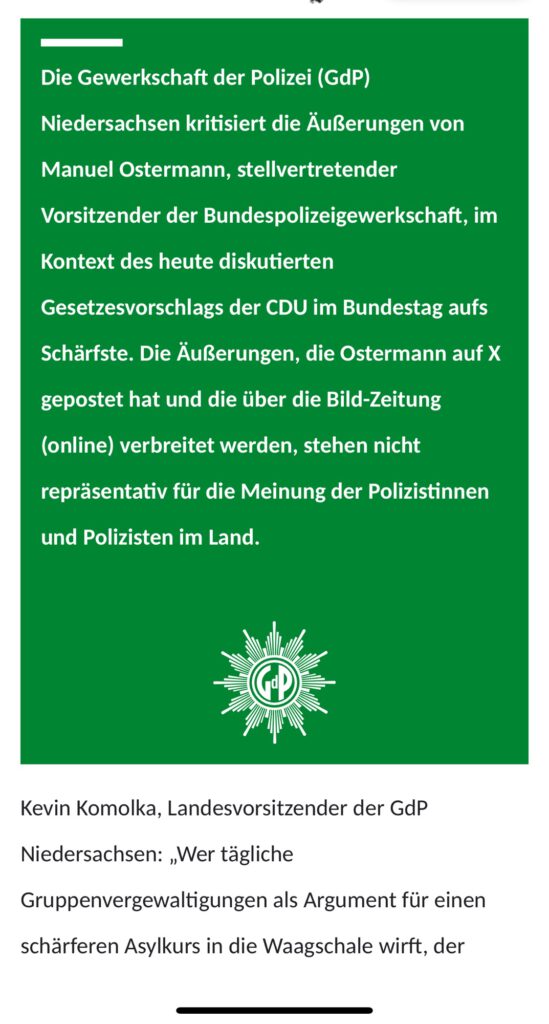 Die Gewerkschaft der Polizei (GdP) Niedersachsen kritisiert die Äußerungen von Manuel Ostermann, stellvertretender Vorsitzender der Bundespolizeigewerkschaft, im Kontext des heute diskutierten Gesetzesvorschlags der CDU im Bundestag aufs Schärfste. Die Äußerungen, die Ostermann auf X gepostet hat und die über die Bild-Zeitung (online) verbreitet werden, stehen nicht repräsentativ für die Meinung der Polizistinnen und Polizisten im Land.

GdP

Kevin Komolka, Landesvorsitzender der GdP Niedersachsen: „Wer tägliche Gruppenvergewaltigungen als Argument für einen schärferen Asylkurs in die Waagschale wirft, der